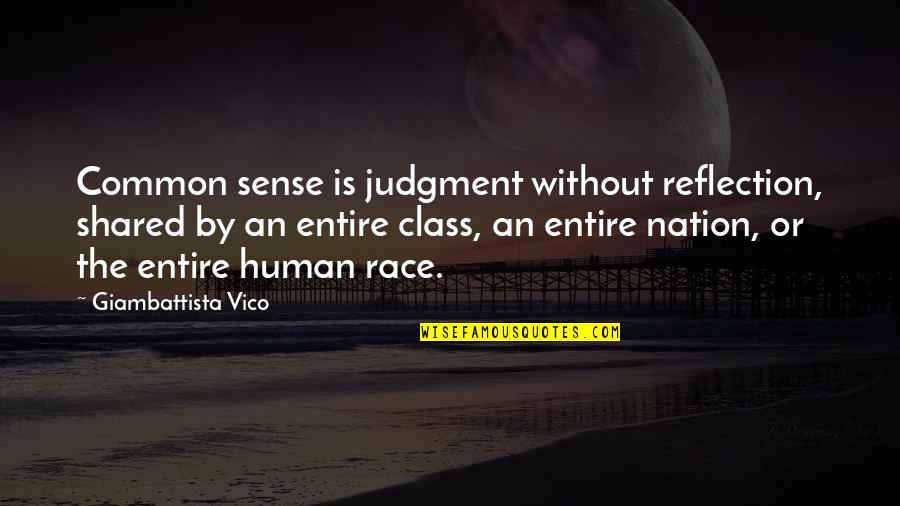 Common sense is judgment without reflection, shared by an entire class, an entire nation, or the entire human race.

~ Giambattista Vico

WISEFAMOUSQUOTES.COM